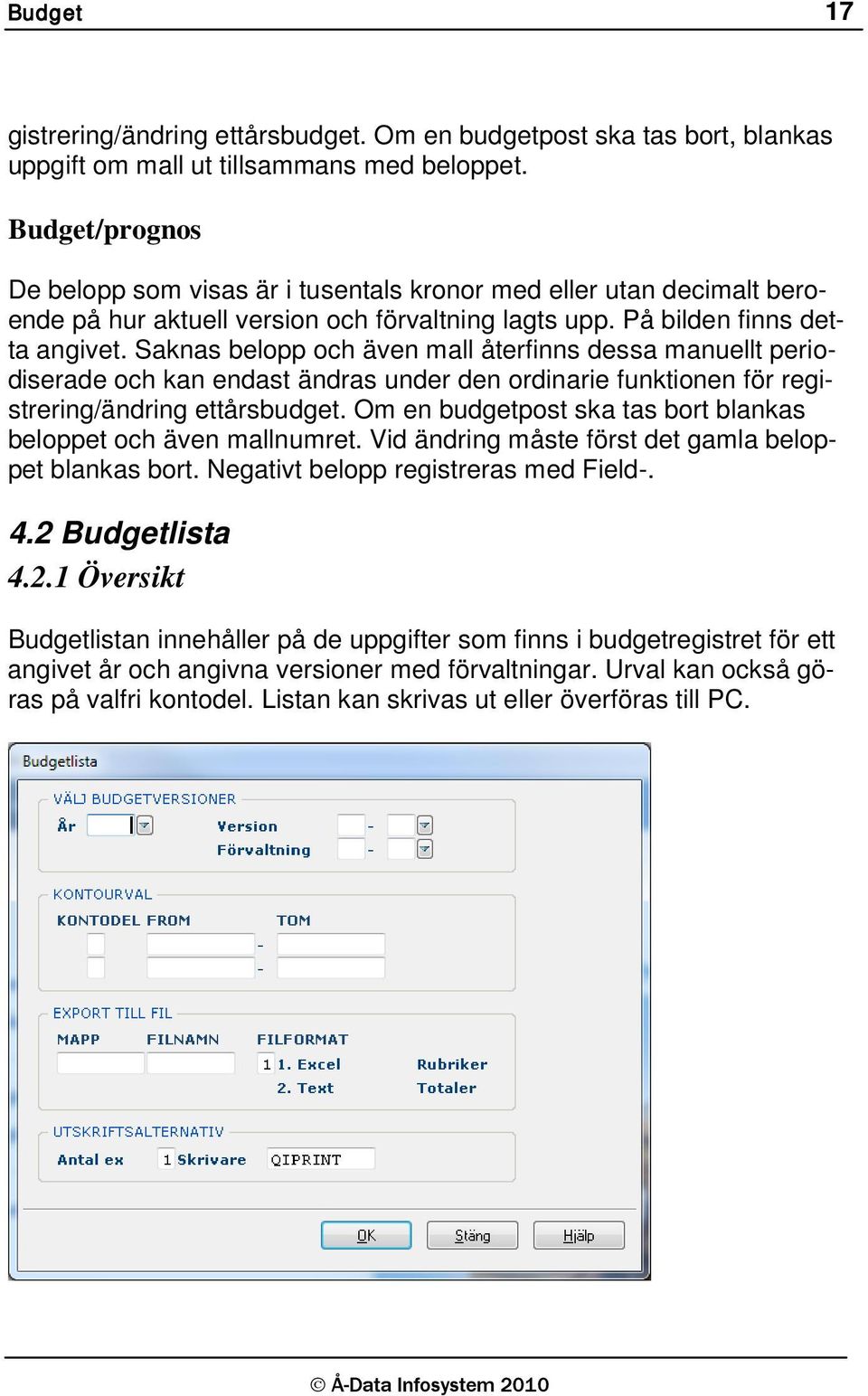 Budget 17

gistrering/ändring ettårsbudget. Om en budgetpost ska tas bort, blankas uppgift om mall ut tillsammans med beloppet.

Budget/prognos

De belopp som visas är i tusentals kronor med eller utan decimalt beroende på hur aktuell version och förvaltning lagts upp. På bilden finns detta angivet. Saknas belopp och även mall återfinns dessa manuellt periodiserade och kan endast ändras under den ordinarie funktionen för registrering/ändring ettårsbudget. Om en budgetpost ska tas bort blankas beloppet och även mallnumret. Vid ändring måste först det gamla beloppet blankas bort. Negativt belopp registreras med Field-.

4.2 Budgetlista

4.2.1 Översikt

Budgetlistan innehåller på de uppgifter som finns i budgetregistret för ett angivet år och angivna versioner med förvaltningar. Urval kan också göras på valfri kontodel. Listan kan skrivas ut eller överföras till PC.

Budgetlista
VÄLJ BUDGETVERSIONER
År
Version -
Förvaltning -
KONTOURVAL
KONTODEL FROM TOM
-
-
EXPORT TILL FIL
MAPP FILNAMN FILFORMAT
1 1. Excel Rubriker
2. Text Totaler
UTSKRIFTSALTERNATIV
Antal ex 1 Skrivare QIPRINT
OK Stäng Hjälp

© Å-Data Infosystem 2010